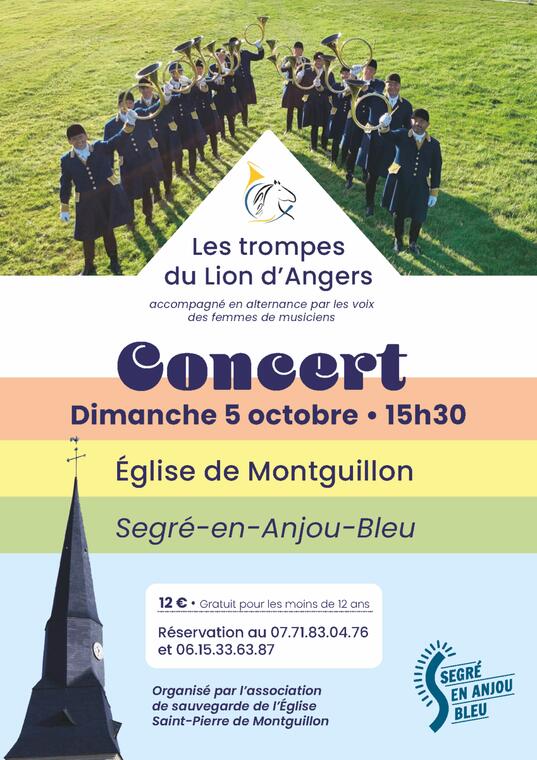 Les trompes du Lion d'Angers

accompagné en alternance par les voix des femmes de musiciens

Concert

Dimanche 5 octobre • 15h30

Église de Montguillon

Segré-en-Anjou-Bleu

12 € • Gratuit pour les moins de 12 ans

Réservation au 07.71.83.04.76 et 06.15.33.63.87

Organisé par l'association de sauvegarde de l'Église Saint-Pierre de Montguillon

SEGRÉ EN ANJOU BLEU